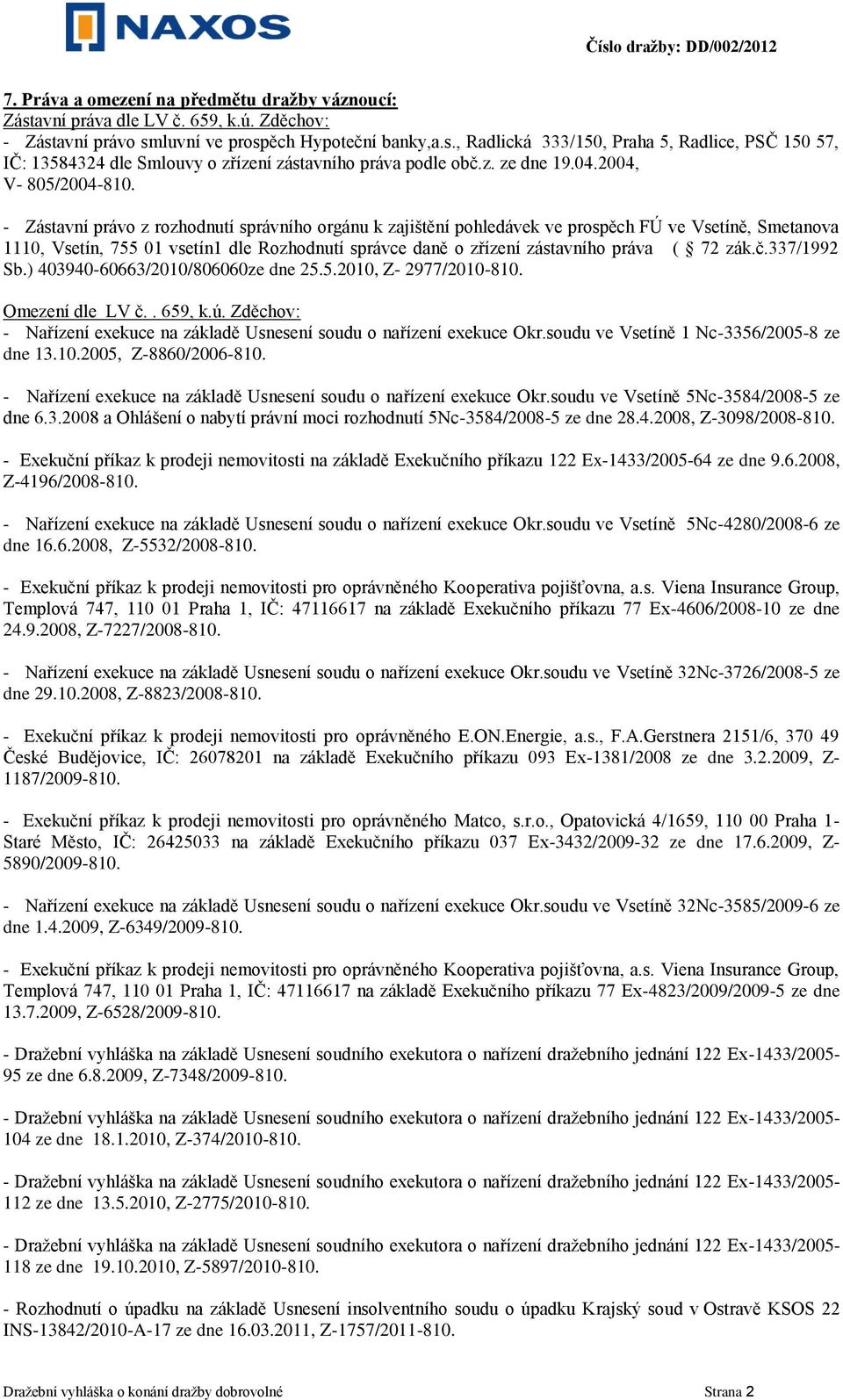 NAXOS

Číslo dražby: DD/002/2012

7. Práva a omezení na předmětu dražby váznoucí:
Zástavní práva dle LV č. 659, k.ú. Zděchov:
- Zástavní právo smluvní ve prospěch Hypoteční banky,a.s., Radlická 333/150, Praha 5, Radlice, PSČ 150 57, IČ: 13584324 dle Smlouvy o zřízení zástavního práva podle obč.z. ze dne 19.04.2004, V- 805/2004-810.

- Zástavní právo z rozhodnutí správního orgánu k zajištění pohledávek ve prospěch FÚ ve Vsetíně, Smetanova 1110, Vsetín, 755 01 vsetín1 dle Rozhodnutí správce daně o zřízení zástavního práva ( § 72 zák.č.337/1992 Sb.) 403940-60663/2010/806060ze dne 25.5.2010, Z- 2977/2010-810.

Omezení dle LV č. . 659, k.ú. Zděchov:
- Nařízení exekuce na základě Usnesení soudu o nařízení exekuce Okr.soudu ve Vsetíně 1 Nc-3356/2005-8 ze dne 13.10.2005, Z-8860/2006-810.

- Nařízení exekuce na základě Usnesení soudu o nařízení exekuce Okr.soudu ve Vsetíně 5Nc-3584/2008-5 ze dne 6.3.2008 a Ohlášení o nabytí právní moci rozhodnutí 5Nc-3584/2008-5 ze dne 28.4.2008, Z-3098/2008-810.

- Exekuční příkaz k prodeji nemovitosti na základě Exekučního příkazu 122 Ex-1433/2005-64 ze dne 9.6.2008, Z-4196/2008-810.

- Nařízení exekuce na základě Usnesení soudu o nařízení exekuce Okr.soudu ve Vsetíně 5Nc-4280/2008-6 ze dne 16.6.2008, Z-5532/2008-810.

- Exekuční příkaz k prodeji nemovitosti pro oprávněného Kooperativa pojišťovna, a.s. Viena Insurance Group, Templová 747, 110 01 Praha 1, IČ: 47116617 na základě Exekučního příkazu 77 Ex-4606/2008-10 ze dne 24.9.2008, Z-7227/2008-810.

- Nařízení exekuce na základě Usnesení soudu o nařízení exekuce Okr.soudu ve Vsetíně 32Nc-3726/2008-5 ze dne 29.10.2008, Z-8823/2008-810.

- Exekuční příkaz k prodeji nemovitosti pro oprávněného E.ON.Energie, a.s., F.A.Gerstnera 2151/6, 370 49 České Budějovice, IČ: 26078201 na základě Exekučního příkazu 093 Ex-1381/2008 ze dne 3.2.2009, Z-1187/2009-810.

- Exekuční příkaz k prodeji nemovitosti pro oprávněného Matco, s.r.o., Opatovická 4/1659, 110 00 Praha 1-Staré Město, IČ: 26425033 na základě Exekučního příkazu 037 Ex-3432/2009-32 ze dne 17.6.2009, Z-5890/2009-810.

- Nařízení exekuce na základě Usnesení soudu o nařízení exekuce Okr.soudu ve Vsetíně 32Nc-3585/2009-6 ze dne 1.4.2009, Z-6349/2009-810.

- Exekuční příkaz k prodeji nemovitosti pro oprávněného Kooperativa pojišťovna, a.s. Viena Insurance Group, Templová 747, 110 01 Praha 1, IČ: 47116617 na základě Exekučního příkazu 77 Ex-4823/2009/2009-5 ze dne 13.7.2009, Z-6528/2009-810.

- Dražební vyhláška na základě Usnesení soudního exekutora o nařízení dražebního jednání 122 Ex-1433/2005-95 ze dne 6.8.2009, Z-7348/2009-810.

- Dražební vyhláška na základě Usnesení soudního exekutora o nařízení dražebního jednání 122 Ex-1433/2005-104 ze dne 18.1.2010, Z-374/2010-810.

- Dražební vyhláška na základě Usnesení soudního exekutora o nařízení dražebního jednání 122 Ex-1433/2005-112 ze dne 13.5.2010, Z-2775/2010-810.

- Dražební vyhláška na základě Usnesení soudního exekutora o nařízení dražebního jednání 122 Ex-1433/2005-118 ze dne 19.10.2010, Z-5897/2010-810.

- Rozhodnutí o úpadku na základě Usnesení insolventního soudu o úpadku Krajský soud v Ostravě KSOS 22 INS-13842/2010-A-17 ze dne 16.03.2011, Z-1757/2011-810.

Dražební vyhláška o konání dražby dobrovolné

Strana 2